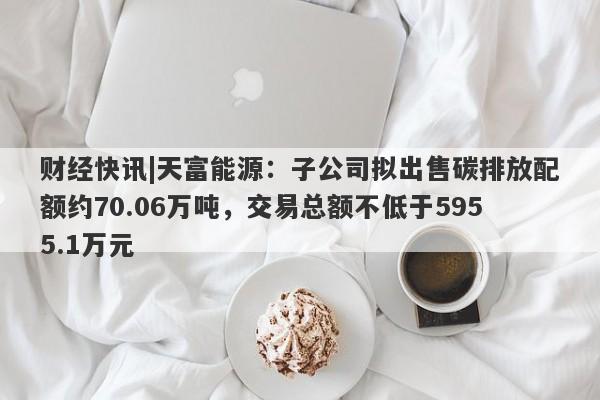 财经快讯|天富能源：子公司拟出售碳排放配额约70.06万吨，交易总额不低于5955.1万元